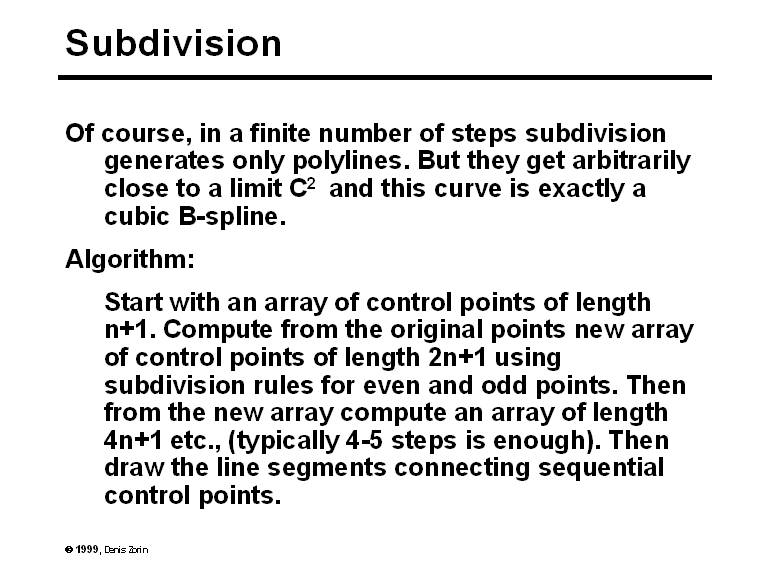 Subdivision

Of course, in a finite number of steps subdivision generates only polylines. But they get arbitrarily close to a limit $C^2$ and this curve is exactly a cubic B-spline.

Algorithm:

Start with an array of control points of length n+1. Compute from the original points new array of control points of length 2n+1 using subdivision rules for even and odd points. Then from the new array compute an array of length 4n+1 etc., (typically 4-5 steps is enough). Then draw the line segments connecting sequential control points.

© 1999, Denis Zorin